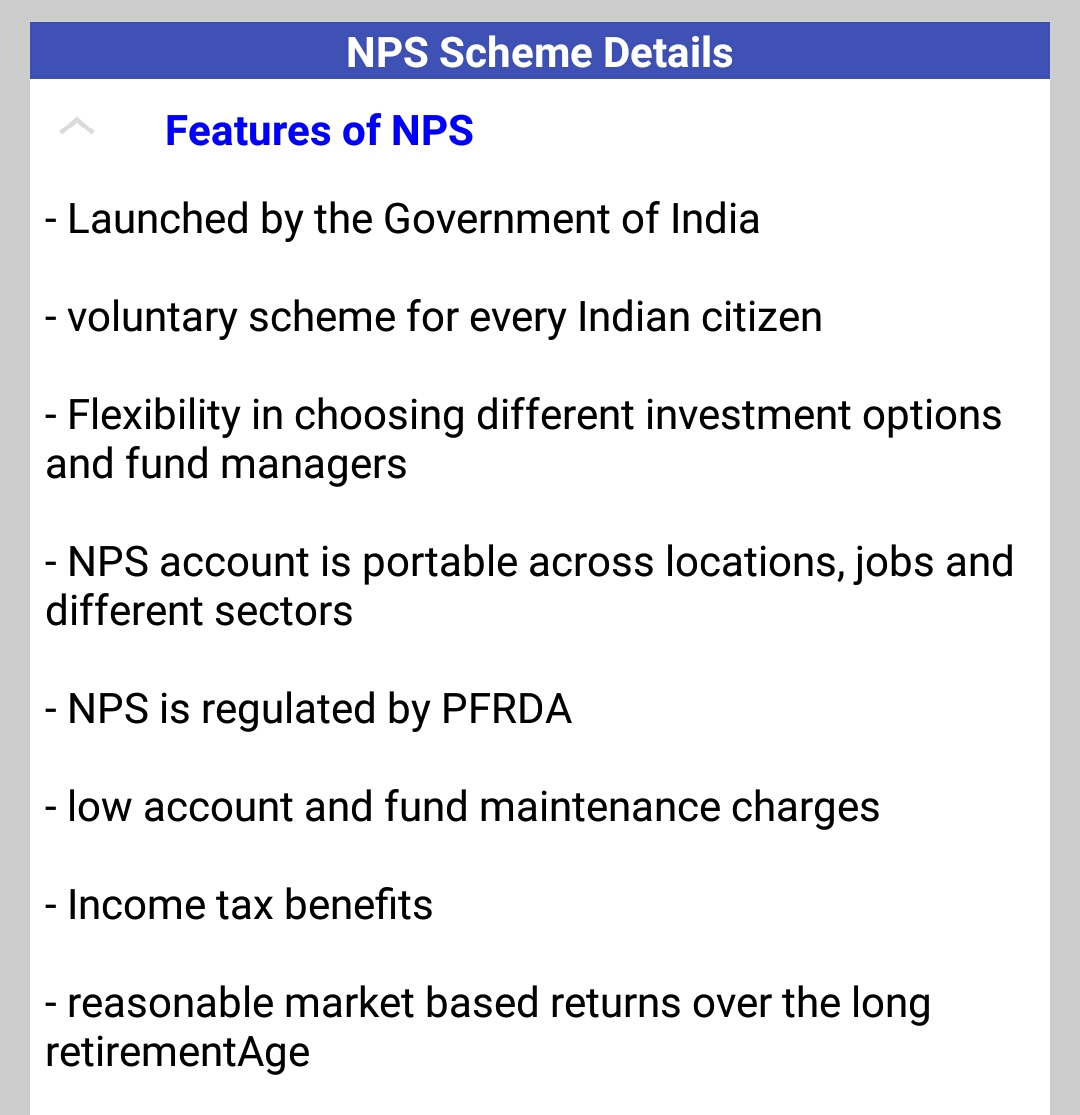 NPS Scheme Details

Features of NPS

- Launched by the Government of India

- voluntary scheme for every Indian citizen

- Flexibility in choosing different investment options and fund managers

- NPS account is portable across locations, jobs and different sectors

- NPS is regulated by PFRDA

- low account and fund maintenance charges

- Income tax benefits

- reasonable market based returns over the long retirementAge